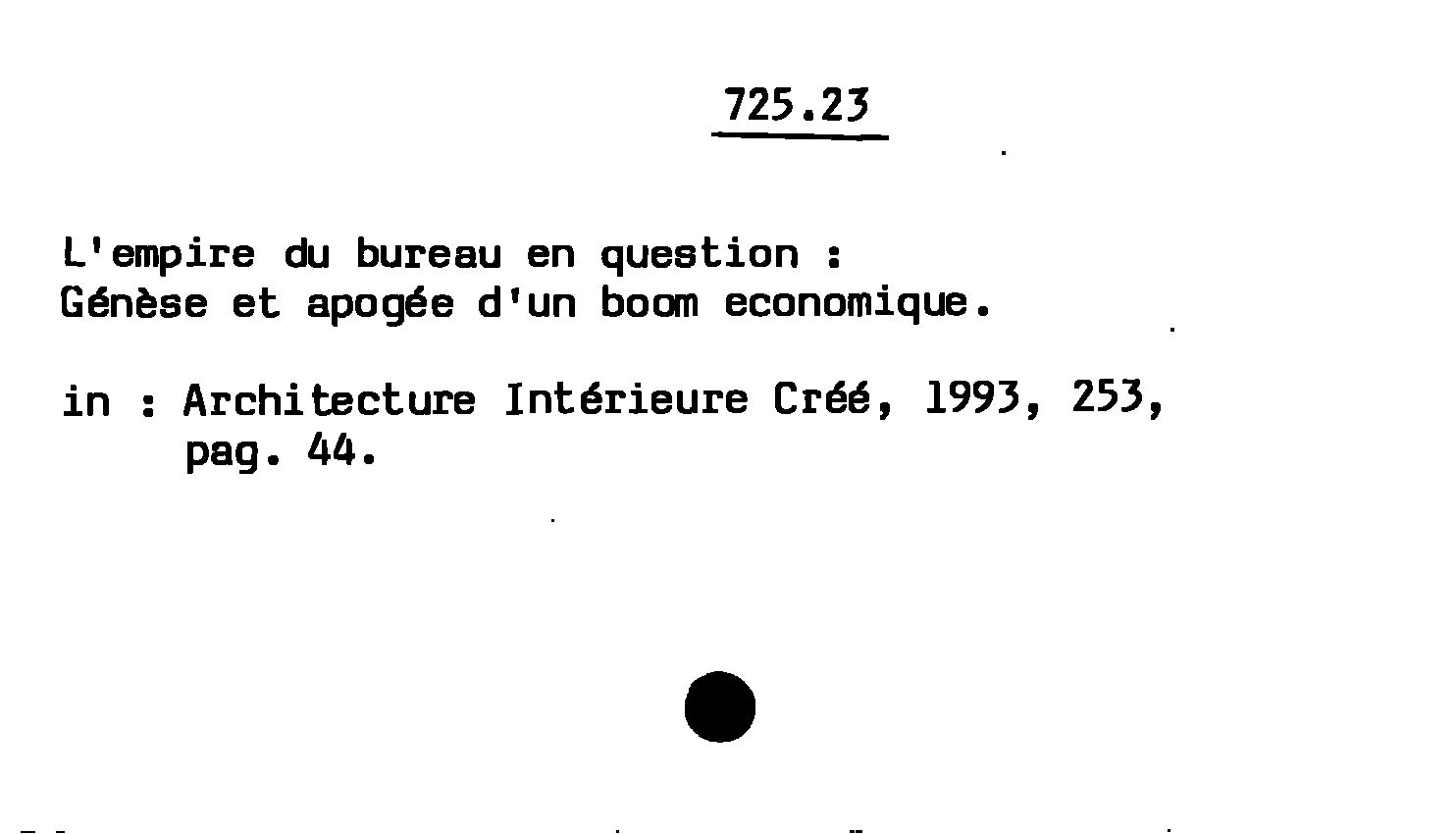 725.23

L'empire du bureau en question :
Génèse et apogée d'un boom economique.

in : Architecture Intérieure Créé, 1993, 253, pag. 44.